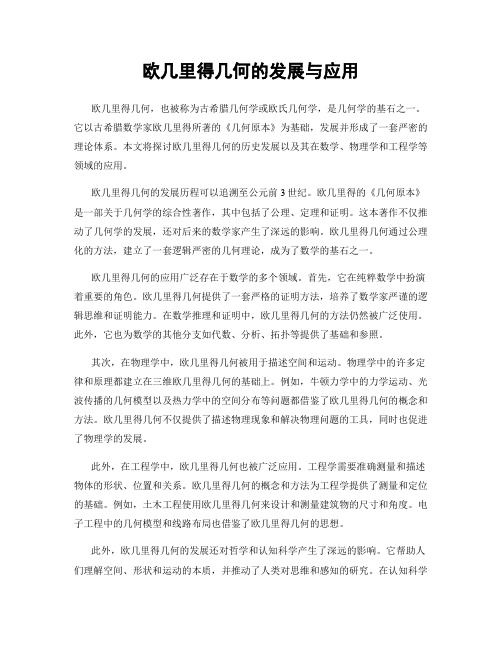 欧几里得几何的发展与应用

欧几里得几何，也被称为古希腊几何学或欧氏几何学，是几何学的基石之一。它以古希腊数学家欧几里得所著的《几何原本》为基础，发展并形成了一套严密的理论体系。本文将探讨欧几里得几何的历史发展以及其在数学、物理学和工程学等领域的应用。

欧几里得几何的发展历程可以追溯至公元前3世纪。欧几里得的《几何原本》是一部关于几何学的综合性著作，其中包括了公理、定理和证明。这本著作不仅推动了几何学的发展，还对后来的数学家产生了深远的影响。欧几里得几何通过公理化的方法，建立了一套逻辑严密的几何理论，成为了数学的基石之一。

欧几里得几何的应用广泛存在于数学的多个领域。首先，它在纯粹数学中扮演着重要的角色。欧几里得几何提供了一套严格的证明方法，培养了数学家严谨的逻辑思维和证明能力。在数学推理和证明中，欧几里得几何的方法仍然被广泛使用。此外，它也为数学的其他分支如代数、分析、拓扑等提供了基础和参照。

其次，在物理学中，欧几里得几何被用于描述空间和运动。物理学中的许多定律和原理都建立在三维欧几里得几何的基础上。例如，牛顿力学中的力学运动、光波传播的几何模型以及热力学中的空间分布等问题都借鉴了欧几里得几何的概念和方法。欧几里得几何不仅提供了描述物理现象和解决物理问题的工具，同时也促进了物理学的发展。

此外，在工程学中，欧几里得几何也被广泛应用。工程学需要准确测量和描述物体的形状、位置和关系。欧几里得几何的概念和方法为工程学提供了测量和定位的基础。例如，土木工程使用欧几里得几何来设计和测量建筑物的尺寸和角度。电子工程中的几何模型和线路布局也借鉴了欧几里得几何的思想。

此外，欧几里得几何的发展还对哲学和认知科学产生了深远的影响。它帮助人们理解空间、形状和运动的本质，并推动了人类对思维和感知的研究。在认知科学